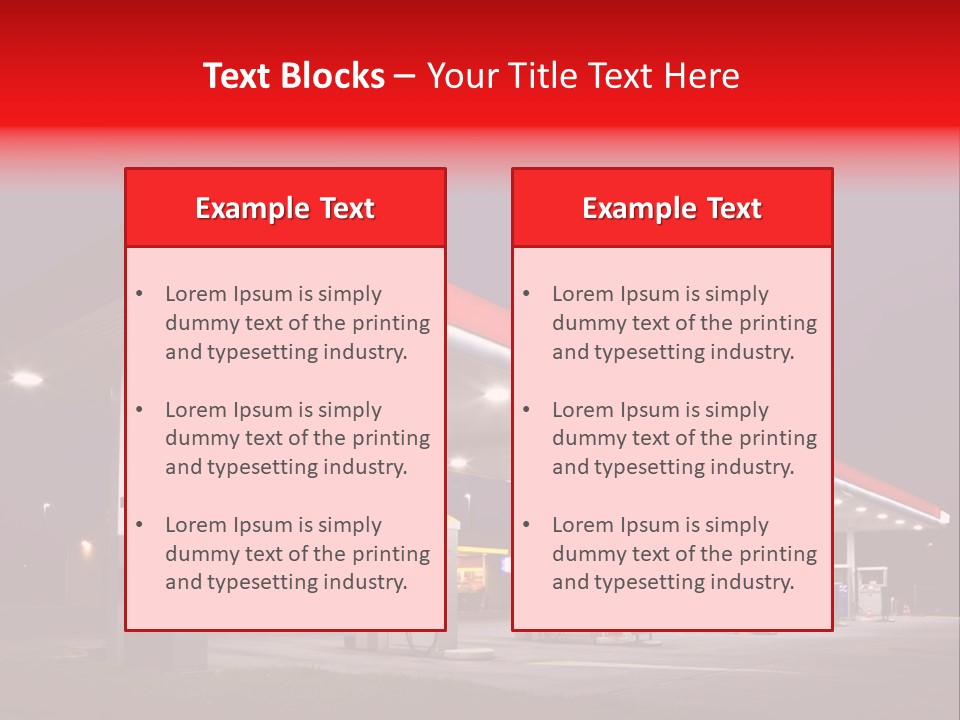 Text Blocks – Your Title Text Here

Example Text

• Lorem Ipsum is simply dummy text of the printing and typesetting industry.

• Lorem Ipsum is simply dummy text of the printing and typesetting industry.

• Lorem Ipsum is simply dummy text of the printing and typesetting industry.

Example Text

• Lorem Ipsum is simply dummy text of the printing and typesetting industry.

• Lorem Ipsum is simply dummy text of the printing and typesetting industry.

• Lorem Ipsum is simply dummy text of the printing and typesetting industry.